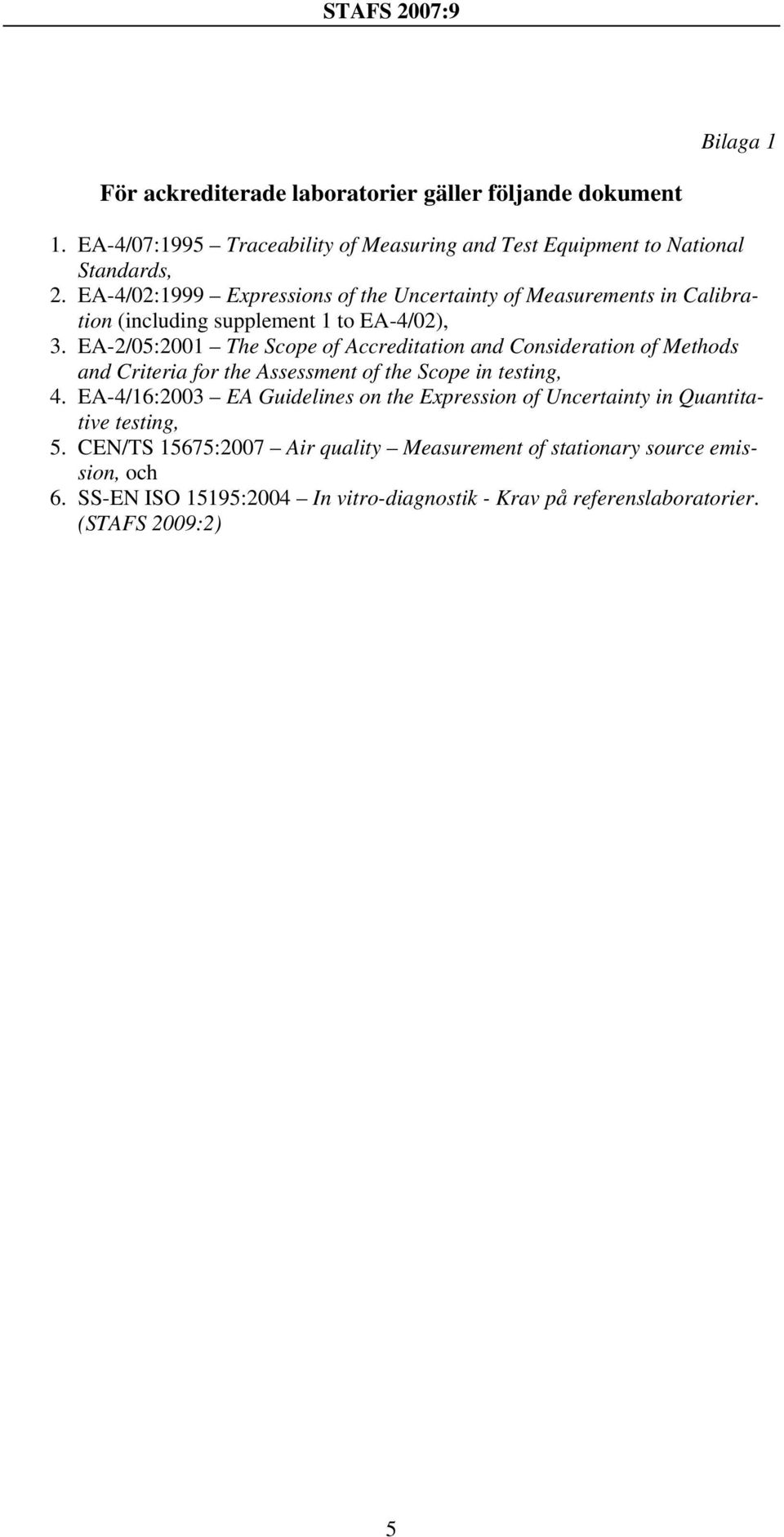 STAFS 2007:9

Bilaga 1

För ackrediterade laboratorier gäller följande dokument

1. EA-4/07:1995 – Traceability of Measuring and Test Equipment to National Standards,
2. EA-4/02:1999 – Expressions of the Uncertainty of Measurements in Calibration (including supplement 1 to EA-4/02),
3. EA-2/05:2001 – The Scope of Accreditation and Consideration of Methods and Criteria for the Assessment of the Scope in testing,
4. EA-4/16:2003 – EA Guidelines on the Expression of Uncertainty in Quantitative testing,
5. CEN/TS 15675:2007 – Air quality – Measurement of stationary source emission, och
6. SS-EN ISO 15195:2004 – In vitro-diagnostik - Krav på referenslaboratorier. (STAFS 2009:2)

5